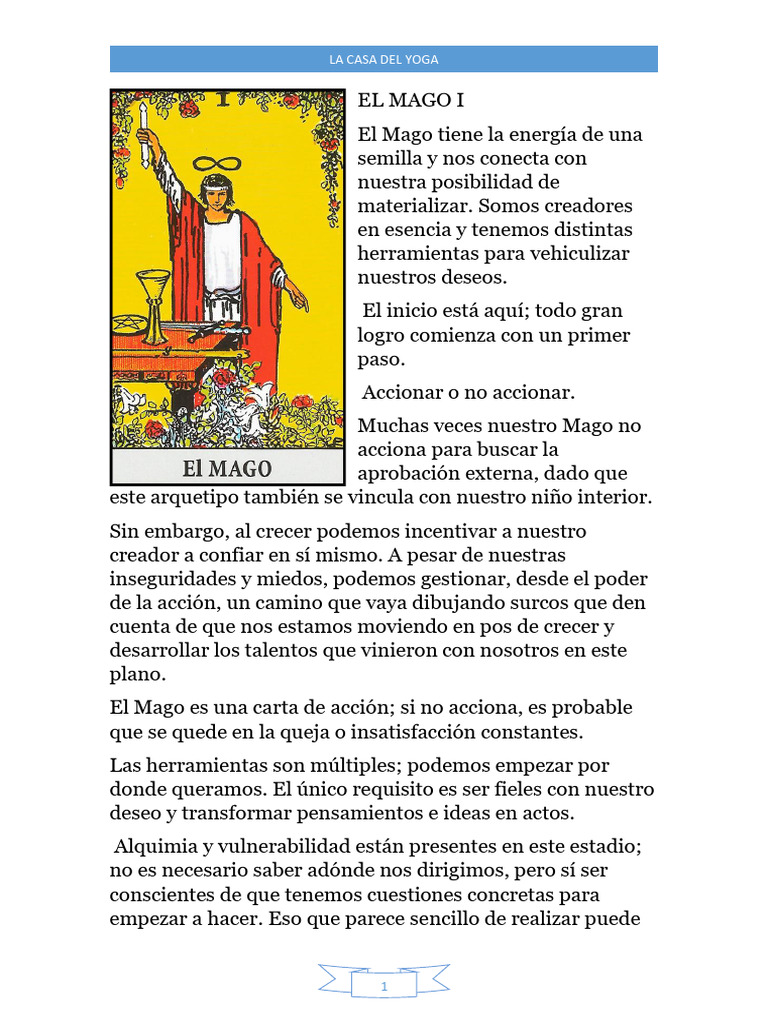 LA CASA DEL YOGA

I

El MAGO

EL MAGO I

El Mago tiene la energía de una semilla y nos conecta con nuestra posibilidad de materializar. Somos creadores en esencia y tenemos distintas herramientas para vehiculizar nuestros deseos.

El inicio está aquí; todo gran logro comienza con un primer paso.

Accionar o no accionar.

Muchas veces nuestro Mago no acciona para buscar la aprobación externa, dado que este arquetipo también se vincula con nuestro niño interior.

Sin embargo, al crecer podemos incentivar a nuestro creador a confiar en sí mismo. A pesar de nuestras inseguridades y miedos, podemos gestionar, desde el poder de la acción, un camino que vaya dibujando surcos que den cuenta de que nos estamos moviendo en pos de crecer y desarrollar los talentos que vinieron con nosotros en este plano.

El Mago es una carta de acción; si no acciona, es probable que se quede en la queja o insatisfacción constantes.

Las herramientas son múltiples; podemos empezar por donde queramos. El único requisito es ser fieles con nuestro deseo y transformar pensamientos e ideas en actos.

Alquimia y vulnerabilidad están presentes en este estadio; no es necesario saber adónde nos dirigimos, pero sí ser conscientes de que tenemos cuestiones concretas para empezar a hacer. Eso que parece sencillo de realizar puede

1